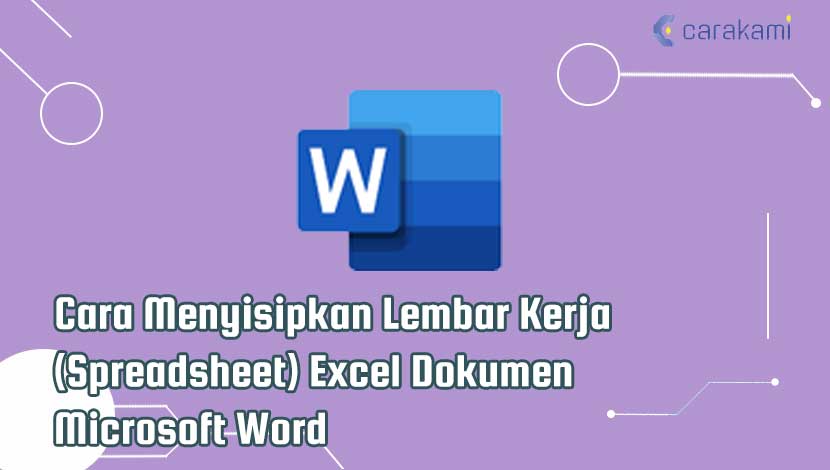 carakami

W

Cara Menyisipkan Lembar Kerja (Spreadsheet) Excel Dokumen Microsoft Word